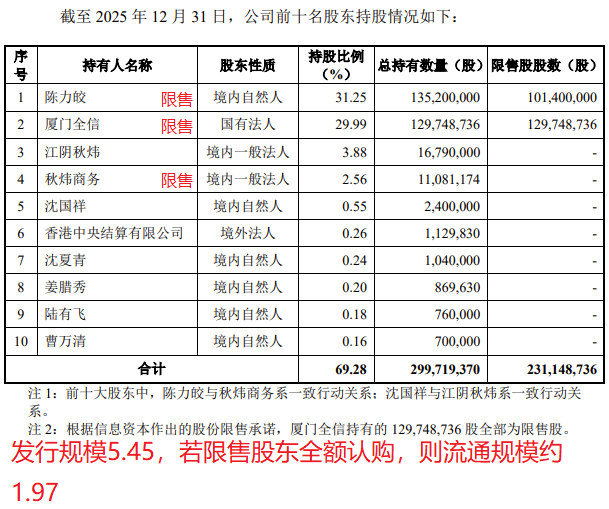 截至 2025 年 12 月 31 日，公司前十名股东持股情况如下：

| 序号 | 持有人名称 | 股东性质 | 持股比例（%） | 总持有数量（股） | 限售股股数（股） |
|---|---|---|---|---|---|
| 1 | 陈力皎 限售 | 境内自然人 | 31.25 | 135,200,000 | 101,400,000 |
| 2 | 厦门全信 限售 | 国有法人 | 29.99 | 129,748,736 | 129,748,736 |
| 3 | 江阴秋炜 | 境内一般法人 | 3.88 | 16,790,000 | - |
| 4 | 秋炜商务 限售 | 境内一般法人 | 2.56 | 11,081,174 | - |
| 5 | 沈国祥 | 境内自然人 | 0.55 | 2,400,000 | - |
| 6 | 香港中央结算有限公司 | 境外法人 | 0.26 | 1,129,830 | - |
| 7 | 沈夏青 | 境内自然人 | 0.24 | 1,040,000 | - |
| 8 | 姜腊秀 | 境内自然人 | 0.20 | 869,630 | - |
| 9 | 陆有飞 | 境内自然人 | 0.18 | 760,000 | - |
| 10 | 曹万清 | 境内自然人 | 0.16 | 700,000 | - |
| 合计 | | | 69.28 | 299,719,370 | 231,148,736 |

注 1：前十大股东中，陈力皎与秋炜商务系一致行动关系；沈国祥与江阴秋炜系一致行动关系。

注 2：根据信息资本作出的股份限售承诺，厦门全信持有的 129,748,736 股全部为限售股。

发行规模5.45，若限售股东全额认购，则流通规模约1.97